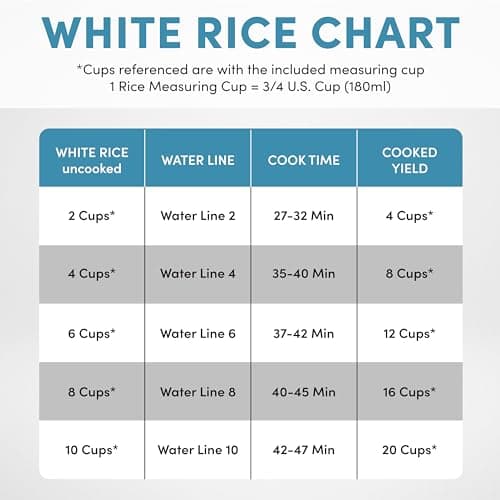 WHITE RICE CHART

*Cups referenced are with the included measuring cup
1 Rice Measuring Cup = 3/4 U.S. Cup (180ml)

| WHITE RICE uncooked | WATER LINE | COOK TIME | COOKED YIELD |
|---|---|---|---|
| 2 Cups* | Water Line 2 | 27-32 Min | 4 Cups* |
| 4 Cups* | Water Line 4 | 35-40 Min | 8 Cups* |
| 6 Cups* | Water Line 6 | 37-42 Min | 12 Cups* |
| 8 Cups* | Water Line 8 | 40-45 Min | 16 Cups* |
| 10 Cups* | Water Line 10 | 42-47 Min | 20 Cups* |